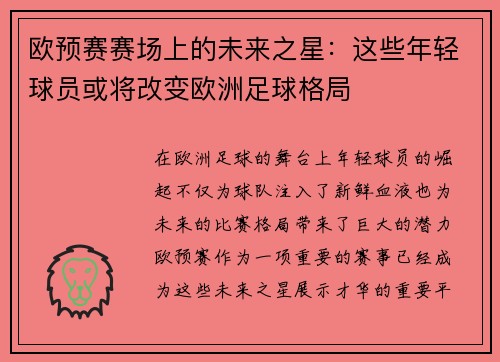 欧预赛赛场上的未来之星：这些年轻球员或将改变欧洲足球格局

在欧洲足球的舞台上年轻球员的崛起不仅为球队注入了新鲜血液也为未来的比赛格局带来了巨大的潜力欧预赛作为一项重要的赛事已经成为这些未来之星展示才华的重要平